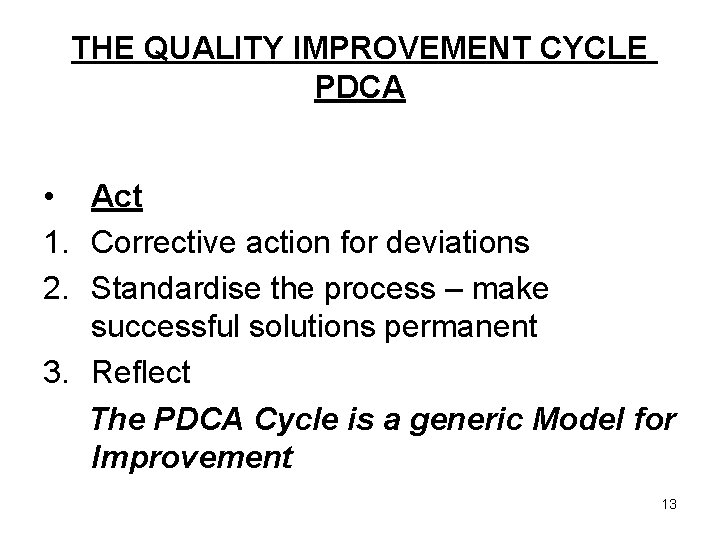 THE QUALITY IMPROVEMENT CYCLE
PDCA

• Act
1. Corrective action for deviations
2. Standardise the process – make successful solutions permanent
3. Reflect

The PDCA Cycle is a generic Model for Improvement

13